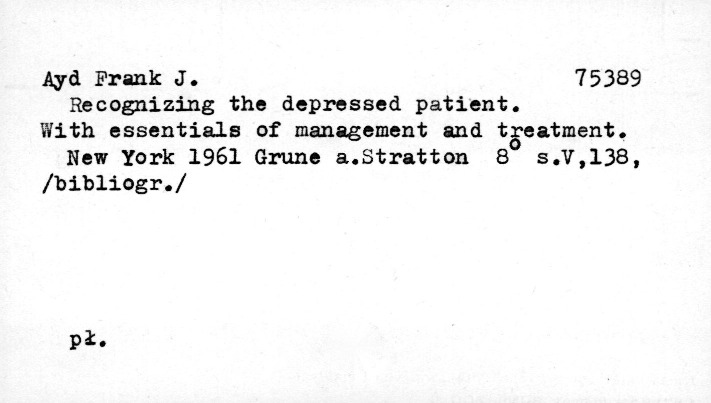 Ayd Frank J. 75389

Recognizing the depressed patient. With essentials of management and treatment.

New York 1961 Grune a.Stratton 8° s.V,138, /bibliogr./

pł.